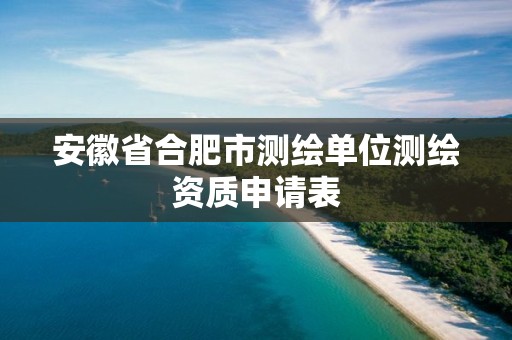 安徽省合肥市测绘单位测绘资质申请表